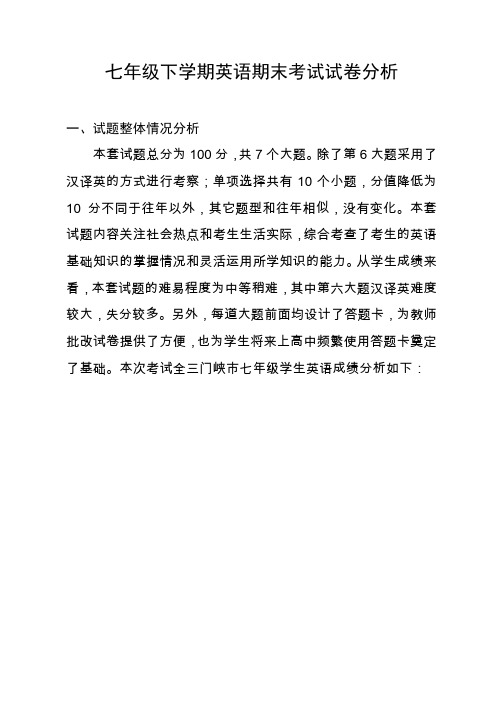 七年级下学期英语期末考试试卷分析

一、试题整体情况分析

本套试题总分为 100 分，共 7 个大题。除了第 6 大题采用了汉译英的方式进行考察；单项选择共有 10 个小题，分值降低为 10 分不同于往年以外，其它题型和往年相似，没有变化。本套试题内容关注社会热点和考生生活实际，综合考查了考生的英语基础知识的掌握情况和灵活运用所学知识的能力。从学生成绩来看，本套试题的难易程度为中等稍难，其中第六大题汉译英难度较大，失分较多。另外，每道大题前面均设计了答题卡，为教师批改试卷提供了方便，也为学生将来上高中频繁使用答题卡奠定了基础。本次考试全三门峡市七年级学生英语成绩分析如下：